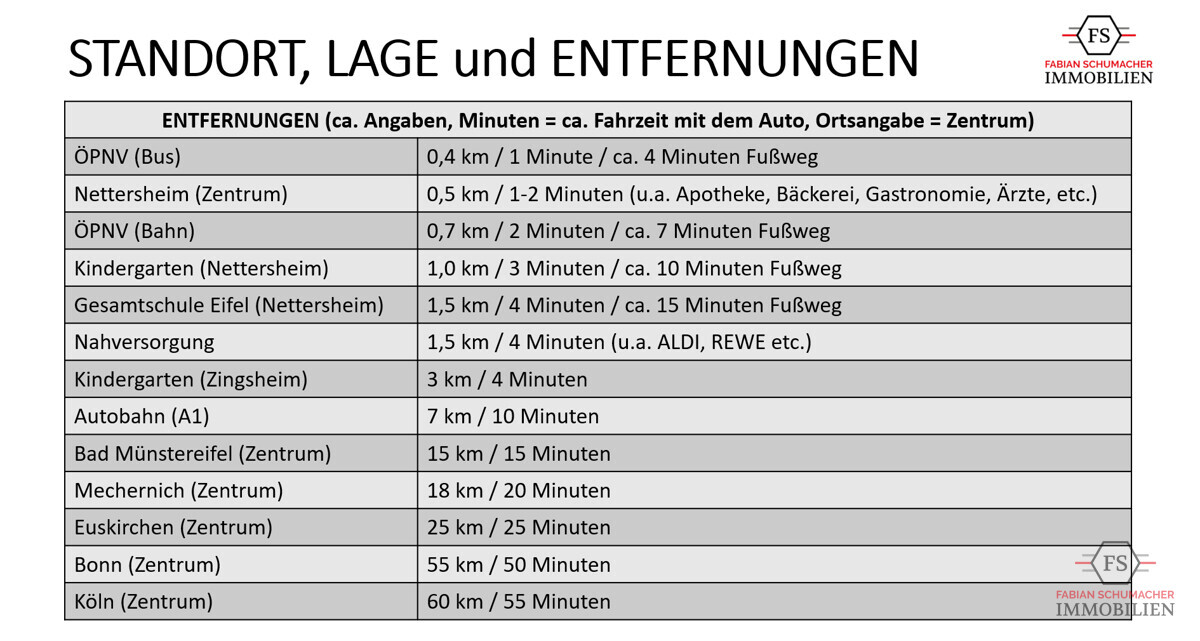 STANDORT, LAGE und ENTFERNUNGEN

FS
FABIAN SCHUMACHER
IMMOBILIEN

| ENTFERNUNGEN (ca. Angaben, Minuten = ca. Fahrzeit mit dem Auto, Ortsangabe = Zentrum) | |
|---|---|
| ÖPNV (Bus) | 0,4 km / 1 Minute / ca. 4 Minuten Fußweg |
| Nettersheim (Zentrum) | 0,5 km / 1-2 Minuten (u.a. Apotheke, Bäckerei, Gastronomie, Ärzte, etc.) |
| ÖPNV (Bahn) | 0,7 km / 2 Minuten / ca. 7 Minuten Fußweg |
| Kindergarten (Nettersheim) | 1,0 km / 3 Minuten / ca. 10 Minuten Fußweg |
| Gesamtschule Eifel (Nettersheim) | 1,5 km / 4 Minuten / ca. 15 Minuten Fußweg |
| Nahversorgung | 1,5 km / 4 Minuten (u.a. ALDI, REWE etc.) |
| Kindergarten (Zingsheim) | 3 km / 4 Minuten |
| Autobahn (A1) | 7 km / 10 Minuten |
| Bad Münstereifel (Zentrum) | 15 km / 15 Minuten |
| Mechernich (Zentrum) | 18 km / 20 Minuten |
| Euskirchen (Zentrum) | 25 km / 25 Minuten |
| Bonn (Zentrum) | 55 km / 50 Minuten |
| Köln (Zentrum) | 60 km / 55 Minuten |

FS
FABIAN SCHUMACHER
IMMOBILIEN